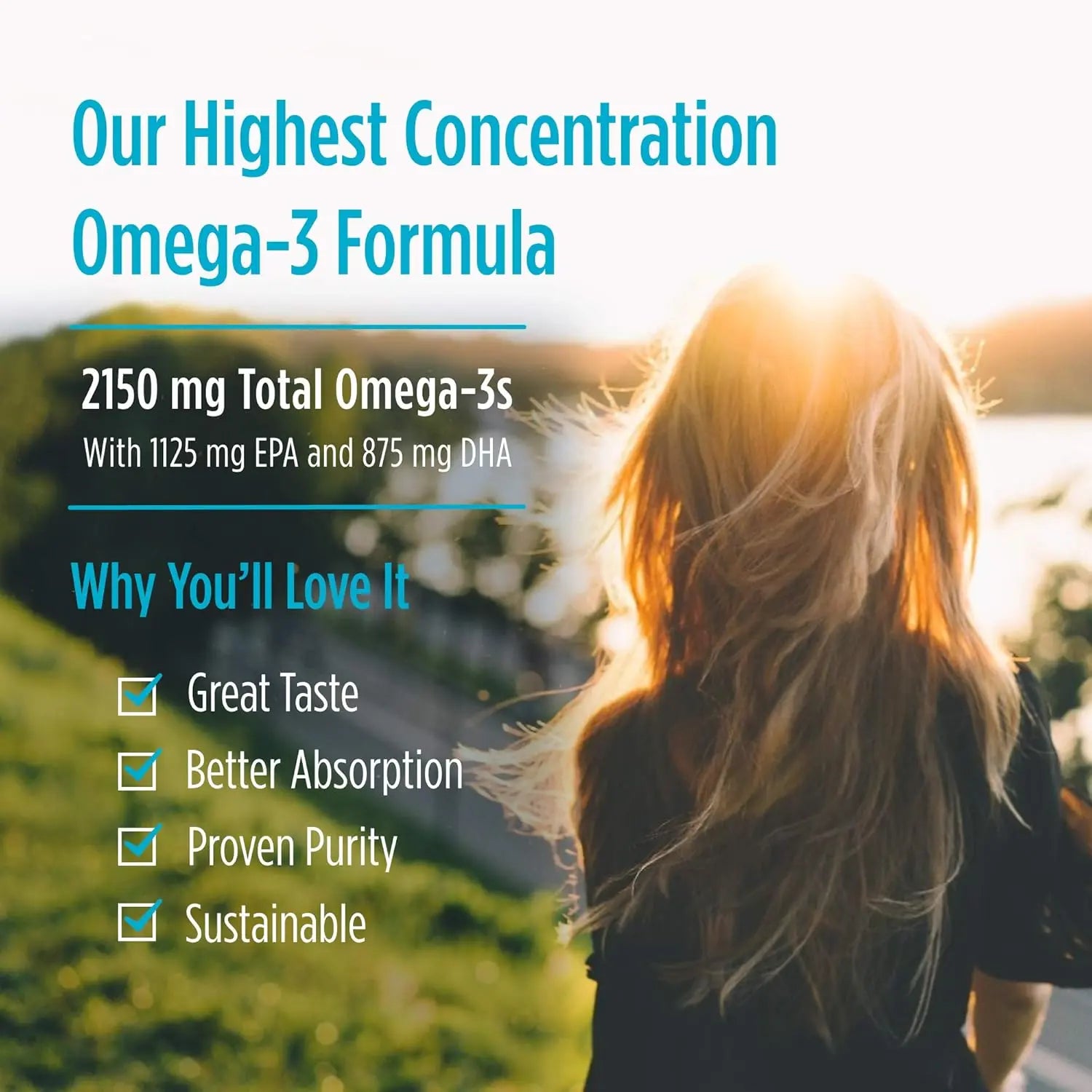 Our Highest Concentration Omega-3 Formula

2150 mg Total Omega-3s
With 1125 mg EPA and 875 mg DHA

Why You'll Love It

Great Taste
Better Absorption
Proven Purity
Sustainable